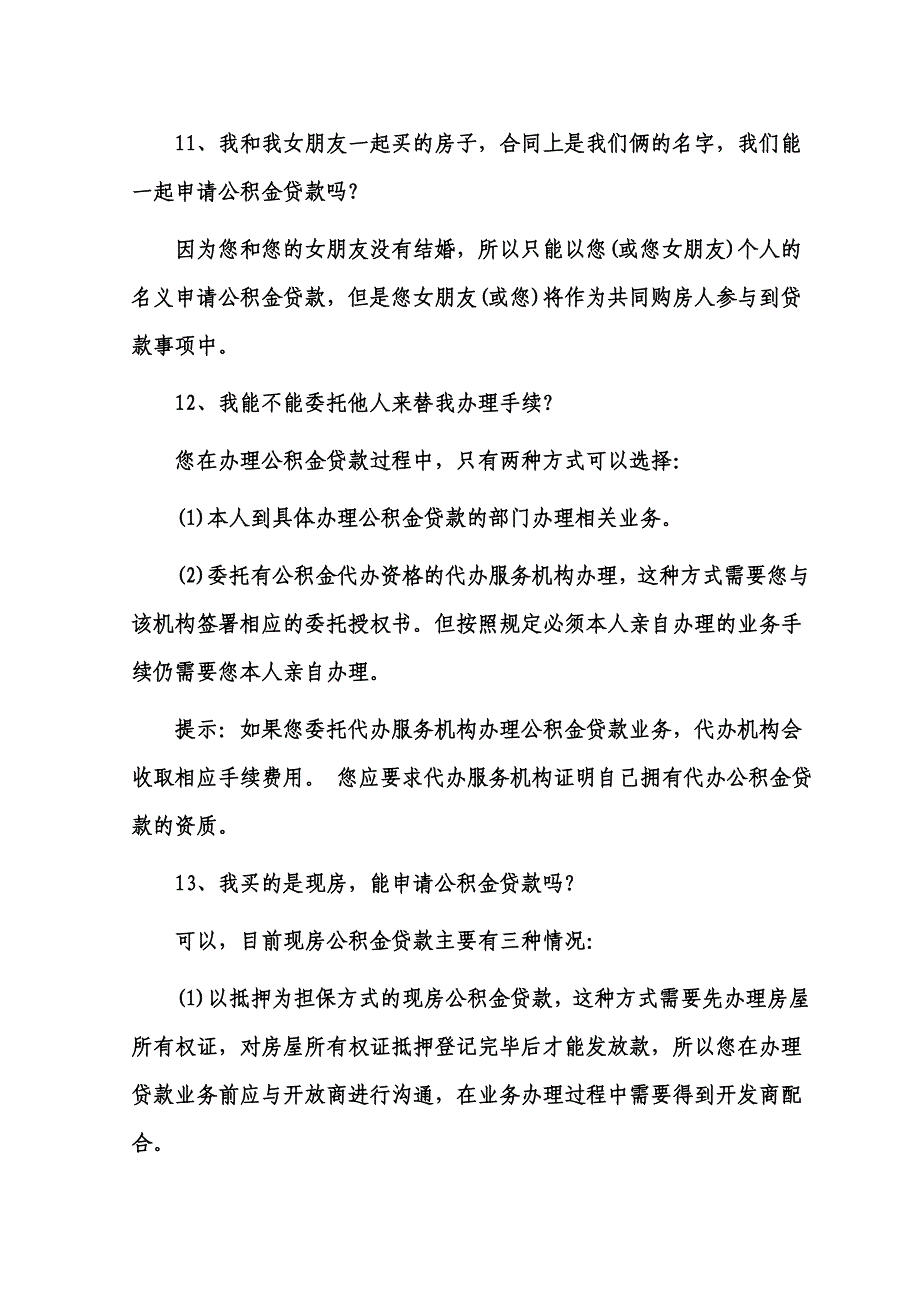 11、我和我女朋友一起买的房子，合同上是我们俩的名字，我们能一起申请公积金贷款吗?

因为您和您的女朋友没有结婚，所以只能以您(或您女朋友)个人的名义申请公积金贷款，但是您女朋友(或您)将作为共同购房人参与到贷款事项中。

12、我能不能委托他人来替我办理手续?

您在办理公积金贷款过程中，只有两种方式可以选择:

(1)本人到具体办理公积金贷款的部门办理相关业务。

(2)委托有公积金代办资格的代办服务机构办理，这种方式需要您与该机构签署相应的委托授权书。但按照规定必须本人亲自办理的业务手续仍需要您本人亲自办理。

提示：如果您委托代办服务机构办理公积金贷款业务，代办机构会收取相应手续费用。 您应要求代办服务机构证明自己拥有代办公积金贷款的资质。

13、我买的是现房，能申请公积金贷款吗?

可以，目前现房公积金贷款主要有三种情况:

(1)以抵押为担保方式的现房公积金贷款，这种方式需要先办理房屋所有权证，对房屋所有权证抵押登记完毕后才能发放款，所以您在办理贷款业务前应与开放商进行沟通，在业务办理过程中需要得到开发商配合。